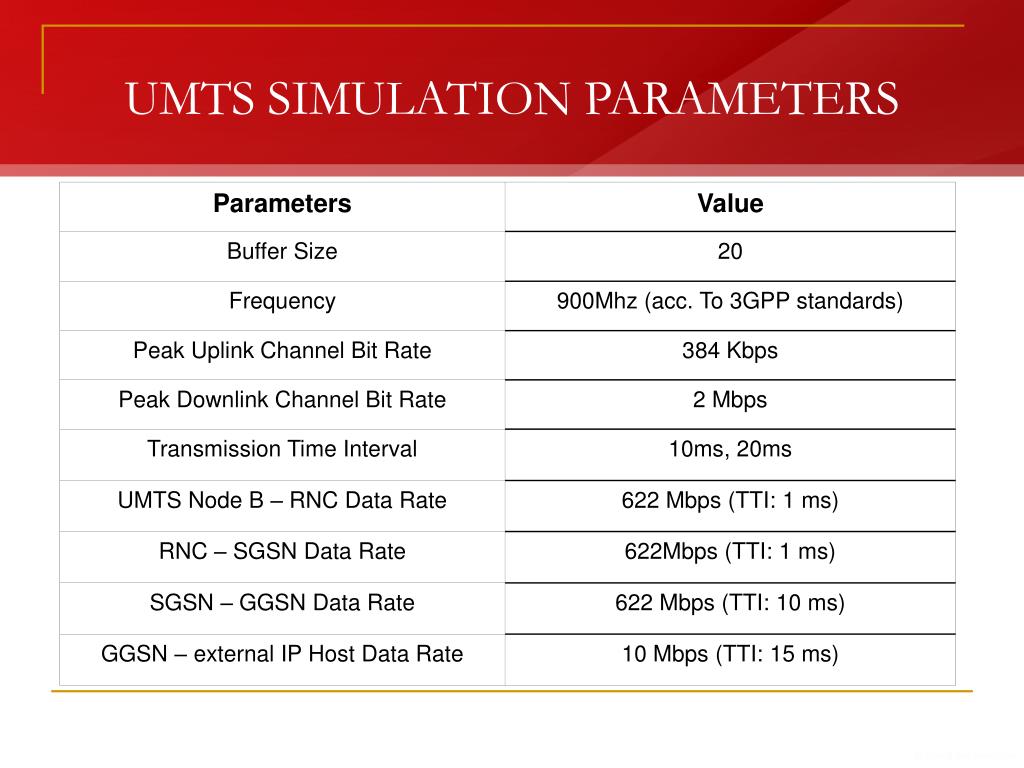 UMTS SIMULATION PARAMETERS

| Parameters | Value |
|---|---|
| Buffer Size | 20 |
| Frequency | 900Mhz (acc. To 3GPP standards) |
| Peak Uplink Channel Bit Rate | 384 Kbps |
| Peak Downlink Channel Bit Rate | 2 Mbps |
| Transmission Time Interval | 10ms, 20ms |
| UMTS Node B – RNC Data Rate | 622 Mbps (TTI: 1 ms) |
| RNC – SGSN Data Rate | 622Mbps (TTI: 1 ms) |
| SGSN – GGSN Data Rate | 622 Mbps (TTI: 10 ms) |
| GGSN – external IP Host Data Rate | 10 Mbps (TTI: 15 ms) |